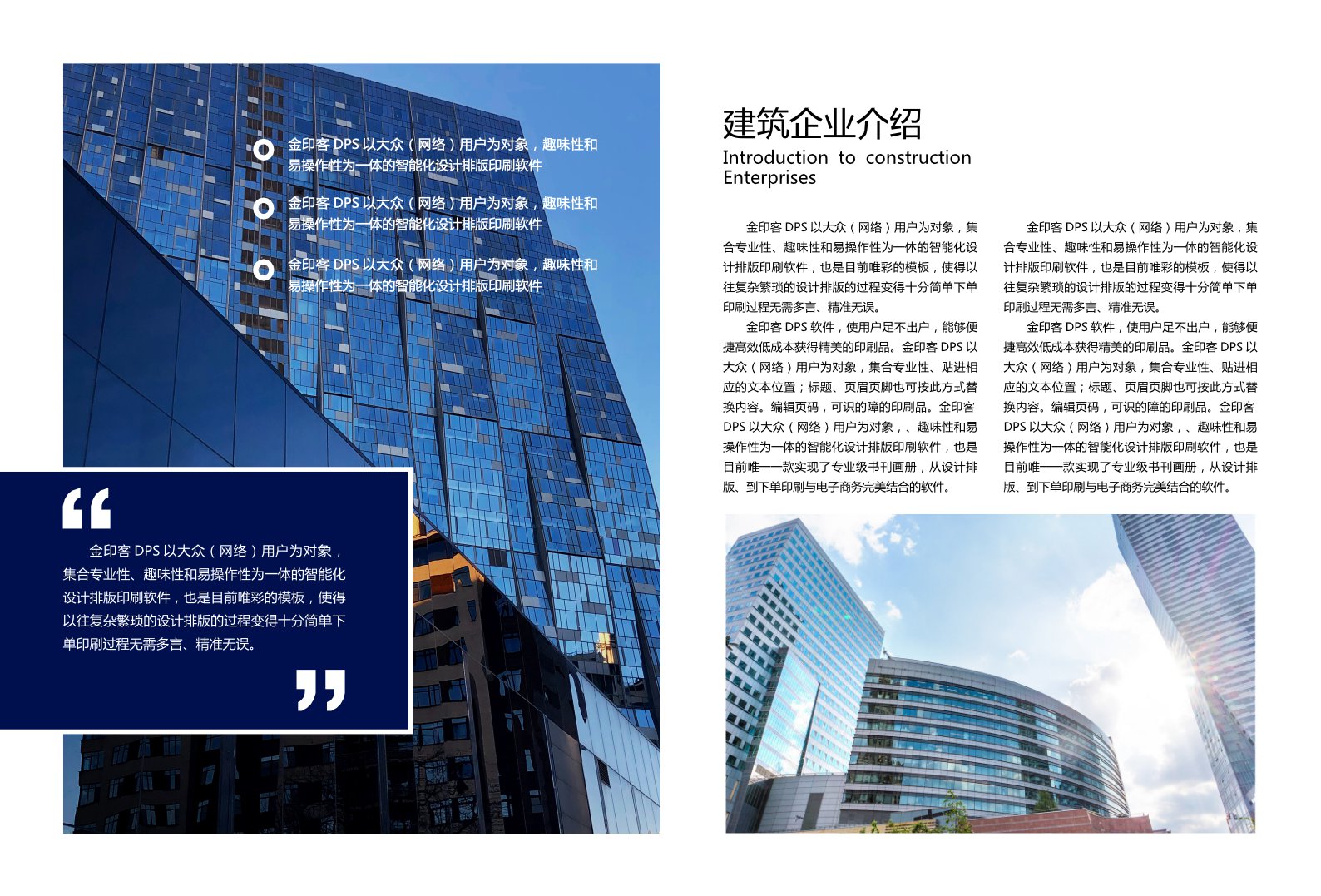 金印客 DPS 以大众（网络）用户为对象，趣味性和易操作性为一体的智能化设计排版印刷软件

金印客 DPS 以大众（网络）用户为对象，趣味性和易操作性为一体的智能化设计排版印刷软件

金印客 DPS 以大众（网络）用户为对象，趣味性和易操作性为一体的智能化设计排版印刷软件

“

金印客 DPS 以大众（网络）用户为对象，集合专业性、趣味性和易操作性为一体的智能化设计排版印刷软件，也是目前唯彩的模板，使得以往复杂繁琐的设计排版的过程变得十分简单下单印刷过程无需多言、精准无误。

”

建筑企业介绍

Introduction to construction Enterprises

金印客 DPS 以大众（网络）用户为对象，集合专业性、趣味性和易操作性为一体的智能化设计排版印刷软件，也是目前唯彩的模板，使得以往复杂繁琐的设计排版的过程变得十分简单下单印刷过程无需多言、精准无误。

金印客 DPS 软件，使用户足不出户，能够便捷高效低成本获得精美的印刷品。金印客 DPS 以大众（网络）用户为对象，集合专业性、贴进相应的文本位置；标题、页眉页脚也可按此方式替换内容。编辑页码，可识的障的印刷品。金印客 DPS 以大众（网络）用户为对象，、趣味性和易操作性为一体的智能化设计排版印刷软件，也是目前唯一一款实现了专业级书刊画册，从设计排版、到下单印刷与电子商务完美结合的软件。

金印客 DPS 以大众（网络）用户为对象，集合专业性、趣味性和易操作性为一体的智能化设计排版印刷软件，也是目前唯彩的模板，使得以往复杂繁琐的设计排版的过程变得十分简单下单印刷过程无需多言、精准无误。

金印客 DPS 软件，使用户足不出户，能够便捷高效低成本获得精美的印刷品。金印客 DPS 以大众（网络）用户为对象，集合专业性、贴进相应的文本位置；标题、页眉页脚也可按此方式替换内容。编辑页码，可识的障的印刷品。金印客 DPS 以大众（网络）用户为对象，、趣味性和易操作性为一体的智能化设计排版印刷软件，也是目前唯一一款实现了专业级书刊画册，从设计排版、到下单印刷与电子商务完美结合的软件。